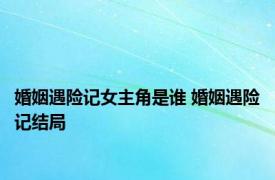 婚姻遇险记女主角是谁 婚姻遇险记结局